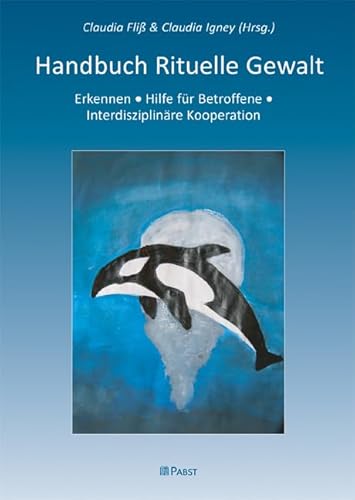 Claudia Fliß & Claudia Igney (Hrsg.)

Handbuch Rituelle Gewalt

Erkennen • Hilfe für Betroffene • Interdisziplinäre Kooperation

PABST